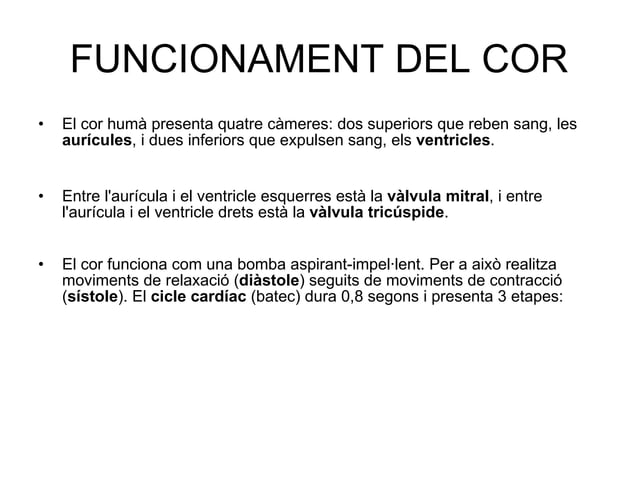 FUNCIONAMENT DEL COR

• El cor humà presenta quatre càmeres: dos superiors que reben sang, les aurícules, i dues inferiors que expulsen sang, els ventricles.

• Entre l'aurícula i el ventricle esquerres està la vàlvula mitral, i entre l'aurícula i el ventricle drets està la vàlvula tricúspide.

• El cor funciona com una bomba aspirant-impel·lent. Per a això realitza moviments de relaxació (diàstole) seguits de moviments de contracció (sístole). El cicle cardíac (batec) dura 0,8 segons i presenta 3 etapes: